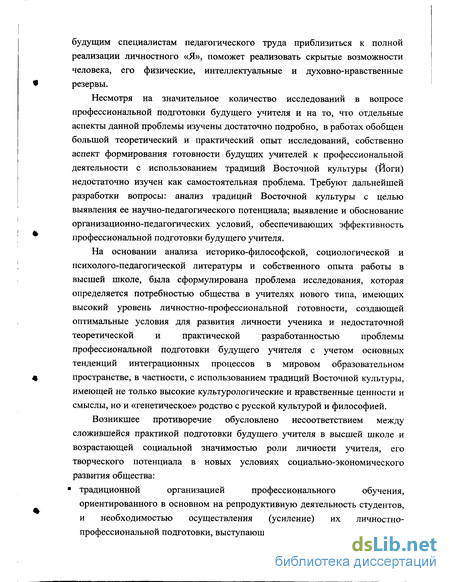 будущим специалистам педагогического труда приблизиться к полной реализации личностного «Я», поможет реализовать скрытые возможности человека, его физические, интеллектуальные и духовно-нравственные резервы.

Несмотря на значительное количество исследований в вопросе профессиональной подготовки будущего учителя и на то, что отдельные аспекты данной проблемы изучены достаточно подробно, в работах обобщен большой теоретический и практический опыт исследований, собственно аспект формирования готовности будущих учителей к профессиональной деятельности с использованием традиций Восточной культуры (Йоги) недостаточно изучен как самостоятельная проблема. Требуют дальнейшей разработки вопросы: анализ традиций Восточной культуры с целью выявления ее научно-педагогического потенциала; выявление и обоснование организационно-педагогических условий, обеспечивающих эффективность профессиональной подготовки будущего учителя.

На основании анализа историко-философской, социологической и психолого-педагогической литературы и собственного опыта работы в высшей школе, была сформулирована проблема исследования, которая определяется потребностью общества в учителях нового типа, имеющих высокий уровень личностно-профессиональной готовности, создающей оптимальные условия для развития личности ученика и недостаточной теоретической и практической разработанностью проблемы профессиональной подготовки будущего учителя с учетом основных тенденций интеграционных процессов в мировом образовательном пространстве, в частности, с использованием традиций Восточной культуры, имеющей не только высокие культурологические и нравственные ценности и смыслы, но и «генетическое» родство с русской культурой и философией.

Возникшее противоречие обусловлено несоответствием между сложившейся практикой подготовки будущего учителя в высшей школе и возрастающей социальной значимостью роли личности учителя, его творческого потенциала в новых условиях социально-экономического развития общества:

▪ традиционной организацией профессионального обучения, ориентированного в основном на репродуктивную деятельность студентов, и необходимостью осуществления (усиление) их личностно-профессиональной подготовки, выступающ

dsLib.net
библиотека диссертаций